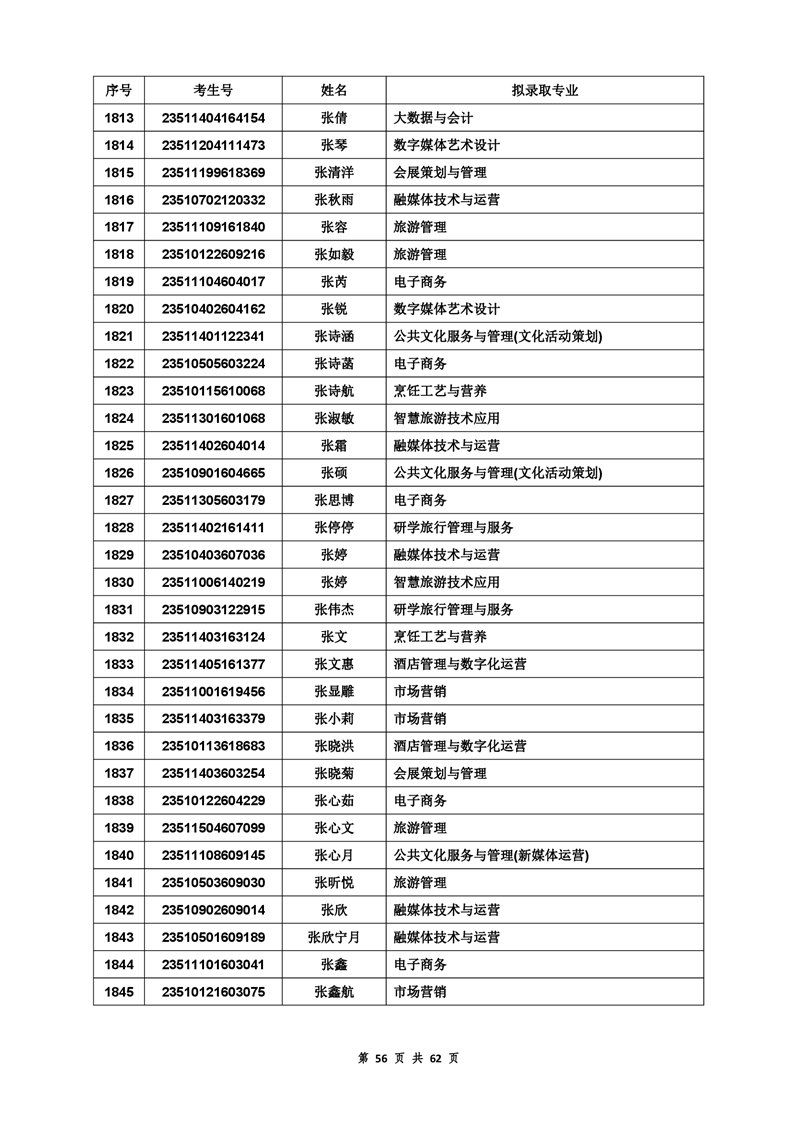 | 序号 | 考生号 | 姓名 | 拟录取专业 |
|---|---|---|---|
| 1813 | 23511404164154 | 张倩 | 大数据与会计 |
| 1814 | 23511204111473 | 张琴 | 数字媒体艺术设计 |
| 1815 | 23511199618369 | 张清洋 | 会展策划与管理 |
| 1816 | 23510702120332 | 张秋雨 | 融媒体技术与运营 |
| 1817 | 23511109161840 | 张容 | 旅游管理 |
| 1818 | 23510122609216 | 张如毅 | 旅游管理 |
| 1819 | 23511104604017 | 张芮 | 电子商务 |
| 1820 | 23510402604162 | 张锐 | 数字媒体艺术设计 |
| 1821 | 23511401122341 | 张诗涵 | 公共文化服务与管理(文化活动策划) |
| 1822 | 23510505603224 | 张诗菡 | 电子商务 |
| 1823 | 23510115610068 | 张诗航 | 烹饪工艺与营养 |
| 1824 | 23511301601068 | 张淑敏 | 智慧旅游技术应用 |
| 1825 | 23511402604014 | 张霜 | 融媒体技术与运营 |
| 1826 | 23510901604665 | 张硕 | 公共文化服务与管理(文化活动策划) |
| 1827 | 23511305603179 | 张思博 | 电子商务 |
| 1828 | 23511402161411 | 张停停 | 研学旅行管理与服务 |
| 1829 | 23510403607036 | 张婷 | 融媒体技术与运营 |
| 1830 | 23511006140219 | 张婷 | 智慧旅游技术应用 |
| 1831 | 23510903122915 | 张伟杰 | 研学旅行管理与服务 |
| 1832 | 23511403163124 | 张文 | 烹饪工艺与营养 |
| 1833 | 23511405161377 | 张文惠 | 酒店管理与数字化运营 |
| 1834 | 23511001619456 | 张显雕 | 市场营销 |
| 1835 | 23511403163379 | 张小莉 | 市场营销 |
| 1836 | 23510113618683 | 张晓洪 | 酒店管理与数字化运营 |
| 1837 | 23511403603254 | 张晓菊 | 会展策划与管理 |
| 1838 | 23510122604229 | 张心茹 | 电子商务 |
| 1839 | 23511504607099 | 张心文 | 旅游管理 |
| 1840 | 23511108609145 | 张心月 | 公共文化服务与管理(新媒体运营) |
| 1841 | 23510503609030 | 张昕悦 | 旅游管理 |
| 1842 | 23510902609014 | 张欣 | 融媒体技术与运营 |
| 1843 | 23510501609189 | 张欣宁月 | 融媒体技术与运营 |
| 1844 | 23511101603041 | 张鑫 | 电子商务 |
| 1845 | 23510121603075 | 张鑫航 | 市场营销 |

第 56 页 共 62 页